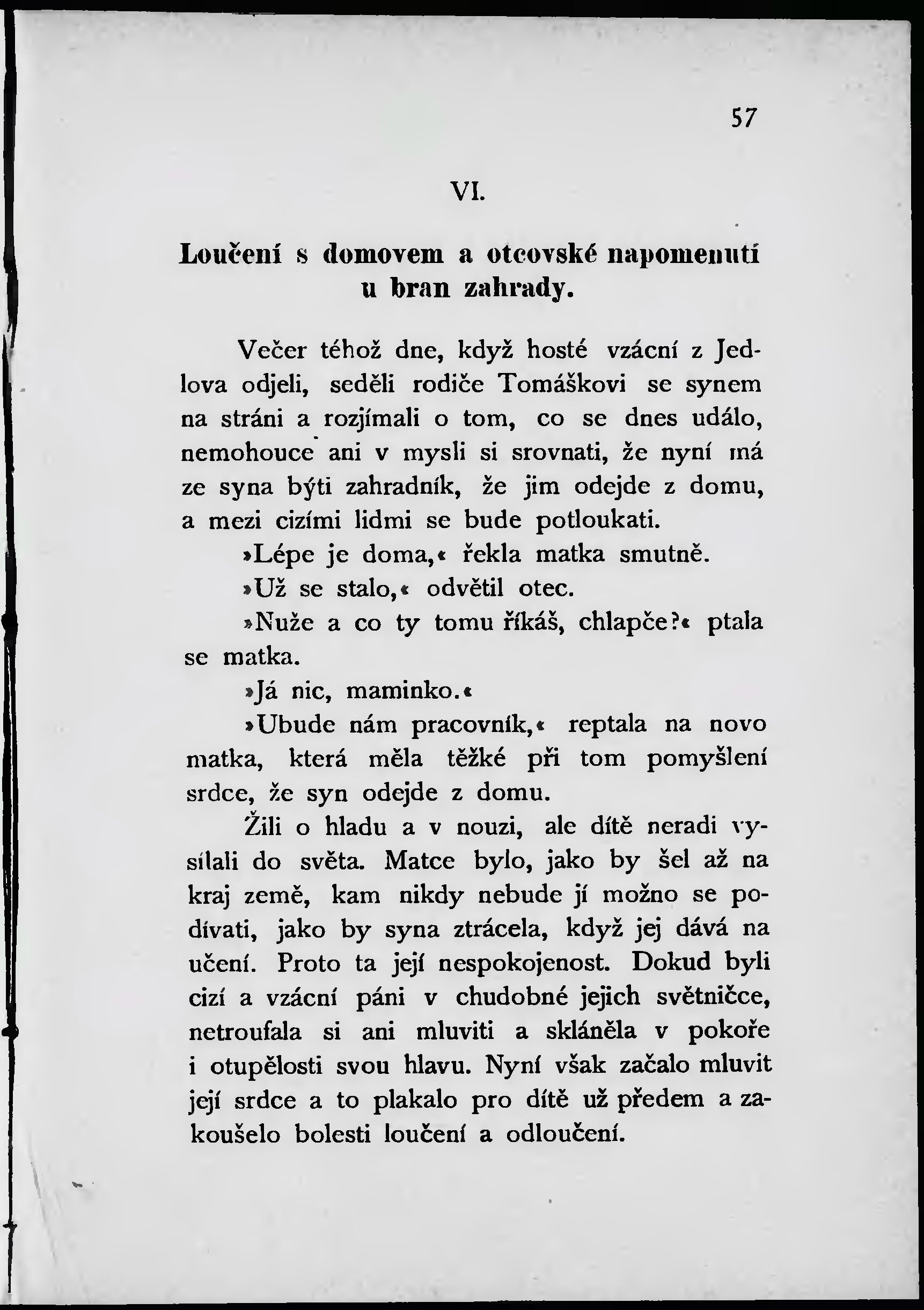 57

VI.

Loučení s domovem a otcovské napomenutí u bran zahrady.

Večer téhož dne, když hosté vzácní z Jedlova odjeli, seděli rodiče Tomáškovi se synem na stráni a rozjímali o tom, co se dnes událo, nemohouce ani v mysli si srovnati, že nyní má ze syna býti zahradník, že jim odejde z domu, a mezi cizími lidmi se bude potloukati.

»Lépe je doma,« řekla matka smutně.

»Už se stalo,« odvětil otec.

»Nuže a co ty tomu říkáš, chlapče?« ptala se matka.

»Já nic, maminko.«

»Ubude nám pracovník,« reptala na novo matka, která měla těžké při tom pomyšlení srdce, že syn odejde z domu.

Žili o hladu a v nouzi, ale dítě neradi vysílali do světa. Matce bylo, jako by šel až na kraj země, kam nikdy nebude jí možno se podívati, jako by syna ztrácela, když jej dává na učení. Proto ta její nespokojenost. Dokud byli cizí a vzácní páni v chudobné jejich světničce, netroufala si ani mluviti a skláněla v pokoře i otupělosti svou hlavu. Nyní však začalo mluvit její srdce a to plakalo pro dítě už předem a zakoušelo bolesti loučení a odloučení.